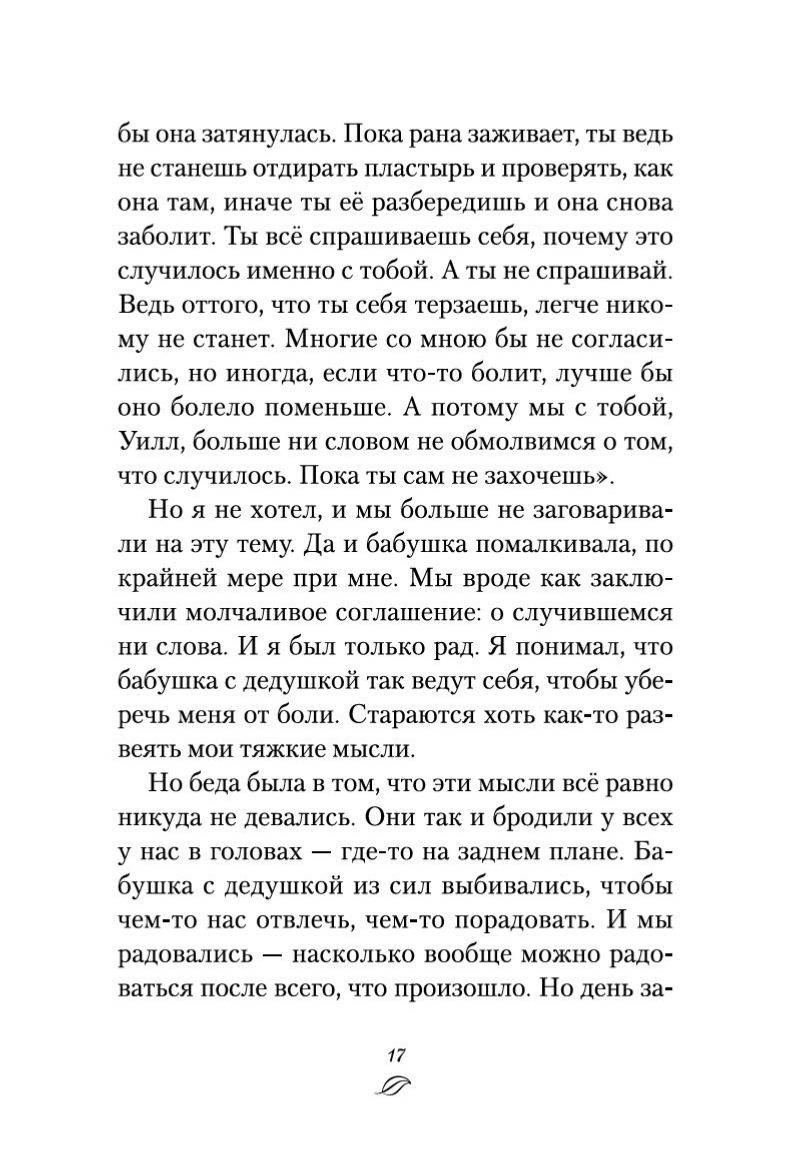 бы она затянулась. Пока рана заживает, ты ведь не станешь отдирать пластырь и проверять, как она там, иначе ты её разбередишь и она снова заболит. Ты всё спрашиваешь себя, почему это случилось именно с тобой. А ты не спрашивай. Ведь оттого, что ты себя терзаешь, легче никому не станет. Многие со мною бы не согласились, но иногда, если что-то болит, лучше бы оно болело поменьше. А потому мы с тобой, Уилл, больше ни словом не обмолвимся о том, что случилось. Пока ты сам не захочешь».

Но я не хотел, и мы больше не заговаривали на эту тему. Да и бабушка помалкивала, по крайней мере при мне. Мы вроде как заключили молчаливое соглашение: о случившемся ни слова. И я был только рад. Я понимал, что бабушка с дедушкой так ведут себя, чтобы уберечь меня от боли. Стараются хоть как-то развеять мои тяжкие мысли.

Но беда была в том, что эти мысли всё равно никуда не девались. Они так и бродили у всех у нас в головах — где-то на заднем плане. Бабушка с дедушкой из сил выбивались, чтобы чем-то нас отвлечь, чем-то порадовать. И мы радовались — насколько вообще можно радоваться после всего, что произошло. Но день за-

17